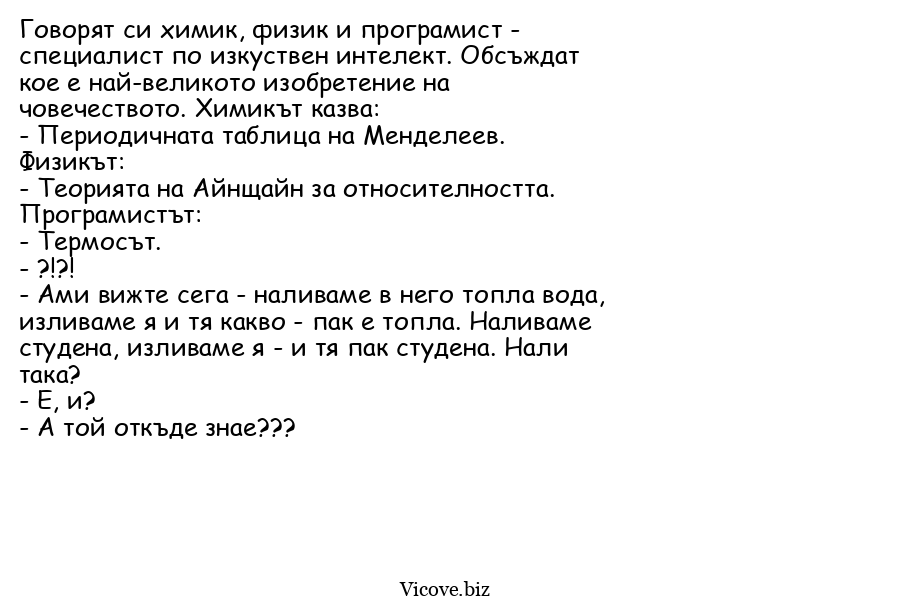 Говорят си химик, физик и програмист - специалист по изкуствен интелект. Обсъждат кое е най-великото изобретение на човечеството. Химикът казва:
- Периодичната таблица на Менделеев.
Физикът:
- Теорията на Айнщайн за относителността.
Програмистът:
- Термосът.
- ?!?!
- Ами вижте сега - наливаме в него топла вода, изливаме я и тя какво - пак е топла. Наливаме студена, изливаме я - и тя пак студена. Нали така?
- Е, и?
- А той откъде знае???

Vicove.biz